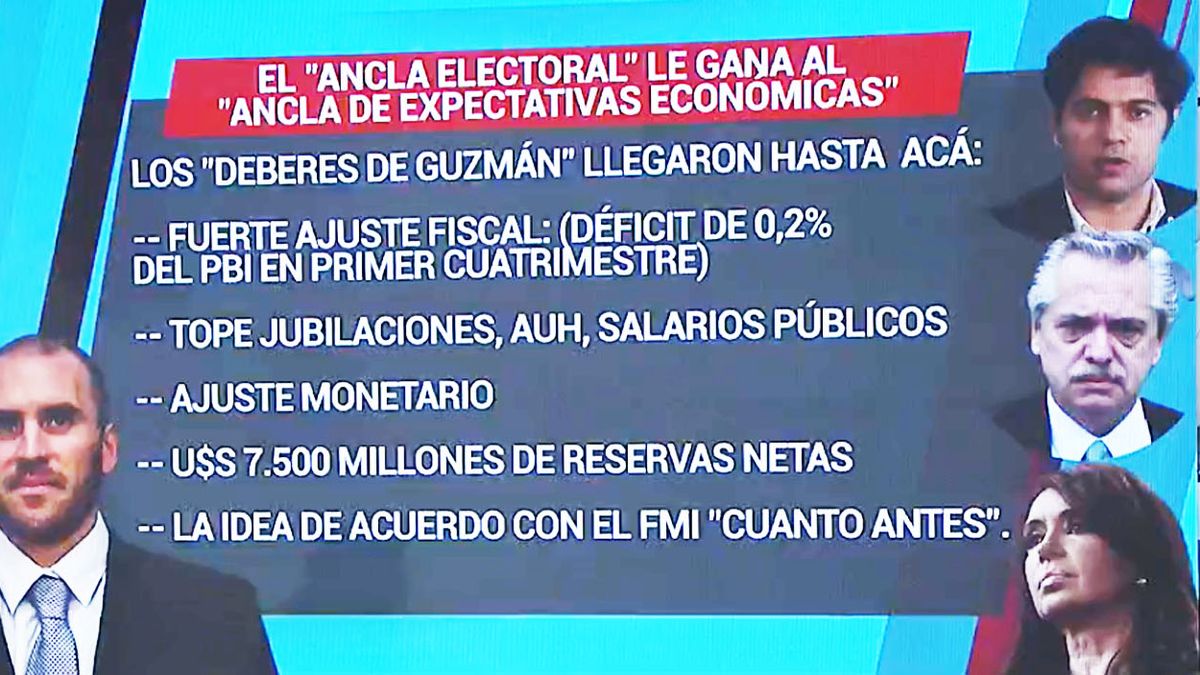 EL "ANCLA ELECTORAL" LE GANA AL "ANCLA DE EXPECTATIVAS ECONÓMICAS"

LOS "DEBERES DE GUZMÁN" LLEGARON HASTA ACÁ:

-- FUERTE AJUSTE FISCAL: (DÉFICIT DE 0,2% DEL PBI EN PRIMER CUATRIMESTRE)

-- TOPE JUBILACIONES, AUH, SALARIOS PÚBLICOS

-- AJUSTE MONETARIO

-- U$S 7.500 MILLONES DE RESERVAS NETAS

-- LA IDEA DE ACUERDO CON EL FMI "CUANTO ANTES".